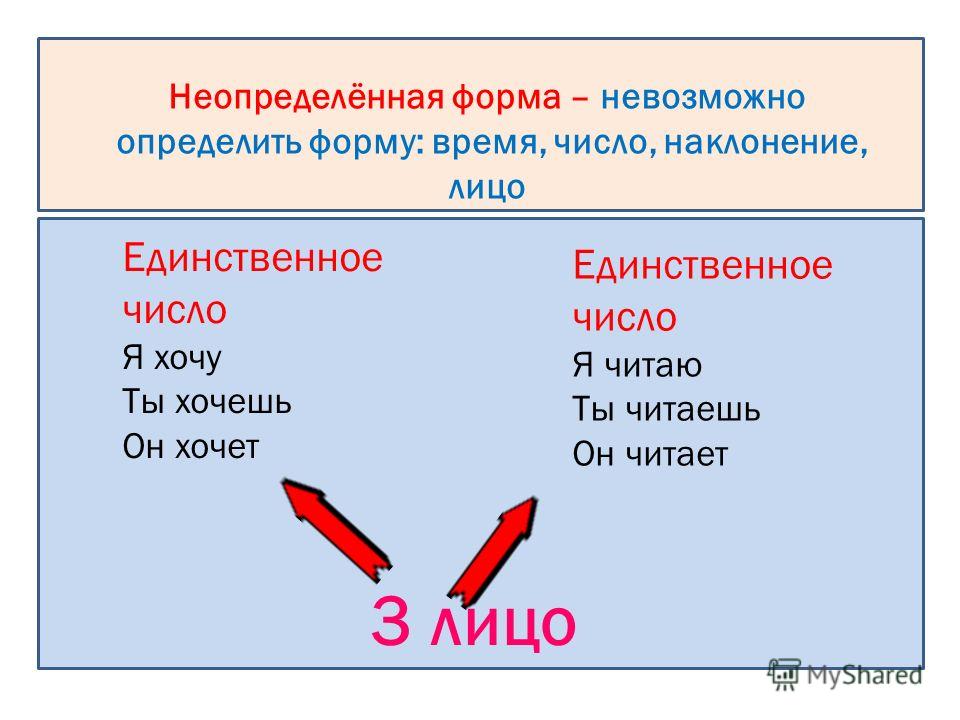 Неопределённая форма – невозможно определить форму: время, число, наклонение, лицо

Единственное число
Я хочу
Ты хочешь
Он хочет

Единственное число
Я читаю
Ты читаешь
Он читает

3 лицо

MyShared